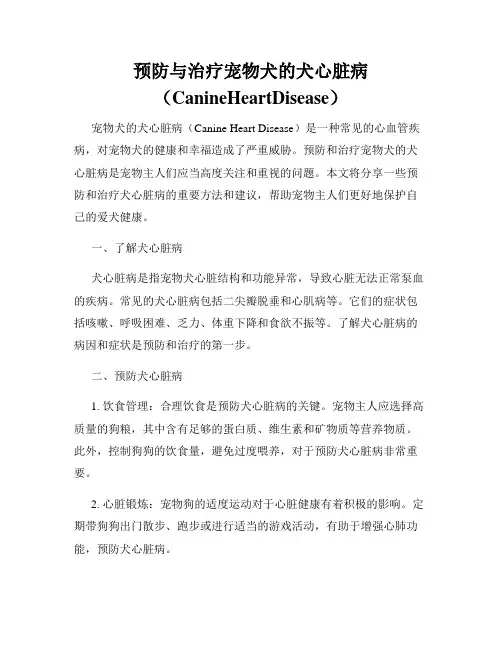 预防与治疗宠物犬的犬心脏病（CanineHeartDisease）

宠物犬的犬心脏病（Canine Heart Disease）是一种常见的心血管疾病，对宠物犬的健康和幸福造成了严重威胁。预防和治疗宠物犬的犬心脏病是宠物主人们应当高度关注和重视的问题。本文将分享一些预防和治疗犬心脏病的重要方法和建议，帮助宠物主人们更好地保护自己的爱犬健康。

一、了解犬心脏病

犬心脏病是指宠物犬心脏结构和功能异常，导致心脏无法正常泵血的疾病。常见的犬心脏病包括二尖瓣脱垂和心肌病等。它们的症状包括咳嗽、呼吸困难、乏力、体重下降和食欲不振等。了解犬心脏病的病因和症状是预防和治疗的第一步。

二、预防犬心脏病

1. 饮食管理：合理饮食是预防犬心脏病的关键。宠物主人应选择高质量的狗粮，其中含有足够的蛋白质、维生素和矿物质等营养物质。此外，控制狗狗的饮食量，避免过度喂养，对于预防犬心脏病非常重要。

2. 心脏锻炼：宠物狗的适度运动对于心脏健康有着积极的影响。定期带狗狗出门散步、跑步或进行适当的游戏活动，有助于增强心肺功能，预防犬心脏病。